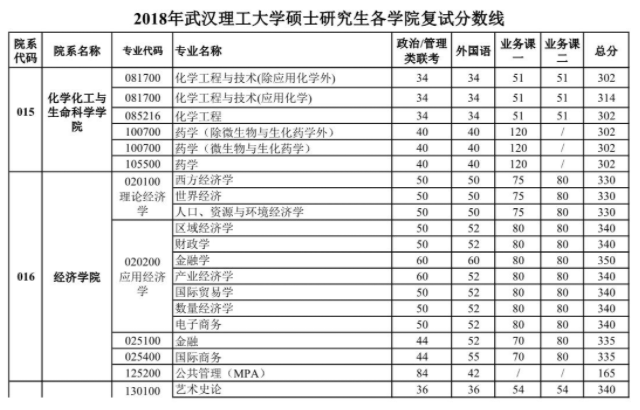 2018年武汉理工大学硕士研究生各学院复试分数线

| 院系代码 | 院系名称 | 专业代码 | 专业名称 | 政治/管理类联考 | 外国语 | 业务课一 | 业务课二 | 总分 |
|---|---|---|---|---|---|---|---|---|
| 015 | 化学化工与生命科学学院 | 081700 | 化学工程与技术(除应用化学外) | 34 | 34 | 51 | 51 | 302 |
| | | 081700 | 化学工程与技术(应用化学) | 34 | 34 | 51 | 51 | 314 |
| | | 085216 | 化学工程 | 34 | 34 | 51 | 51 | 302 |
| | | 100700 | 药学（除微生物与生化药学外） | 40 | 40 | 120 | / | 302 |
| | | 100700 | 药学（微生物与生化药学） | 40 | 40 | 120 | / | 302 |
| | | 105500 | 药学 | 40 | 40 | 120 | / | 302 |
| 016 | 经济学院 | 020100 理论经济学 | 西方经济学 | 50 | 50 | 75 | 80 | 330 |
| | | | 世界经济 | 50 | 50 | 75 | 80 | 330 |
| | | | 人口、资源与环境经济学 | 50 | 50 | 75 | 80 | 330 |
| | | 020200 应用经济学 | 区域经济学 | 50 | 52 | 80 | 80 | 340 |
| | | | 财政学 | 50 | 52 | 80 | 80 | 340 |
| | | | 金融学 | 60 | 60 | 80 | 80 | 350 |
| | | | 产业经济学 | 60 | 52 | 80 | 80 | 340 |
| | | | 国际贸易学 | 50 | 52 | 80 | 80 | 340 |
| | | | 数量经济学 | 50 | 52 | 80 | 80 | 340 |
| | | | 电子商务 | 50 | 52 | 80 | 80 | 340 |
| | | 025100 | 金融 | 44 | 52 | 70 | 80 | 335 |
| | | 025400 | 国际商务 | 44 | 55 | 70 | 80 | 335 |
| | | 125200 | 公共管理（MPA） | 84 | 42 | / | / | 165 |
| | | 130100 | 艺术史论 | 36 | 36 | 54 | 54 | 340 |